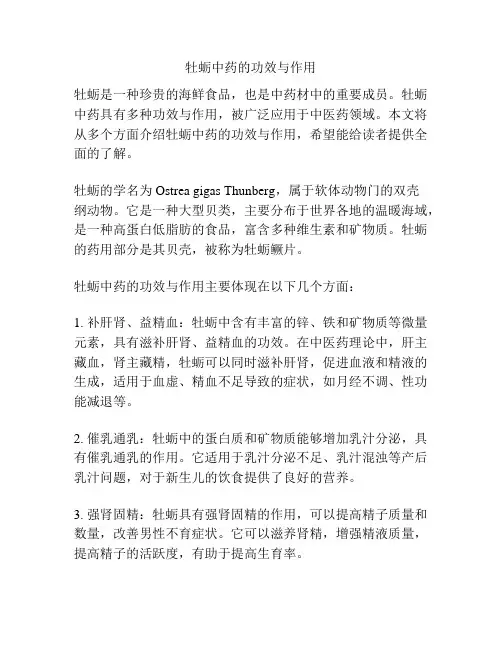 牡蛎中药的功效与作用

牡蛎是一种珍贵的海鲜食品，也是中药材中的重要成员。牡蛎中药具有多种功效与作用，被广泛应用于中医药领域。本文将从多个方面介绍牡蛎中药的功效与作用，希望能给读者提供全面的了解。

牡蛎的学名为 Ostrea gigas Thunberg，属于软体动物门的双壳纲动物。它是一种大型贝类，主要分布于世界各地的温暖海域，是一种高蛋白低脂肪的食品，富含多种维生素和矿物质。牡蛎的药用部分是其贝壳，被称为牡蛎鳜片。

牡蛎中药的功效与作用主要体现在以下几个方面：

1. 补肝肾、益精血：牡蛎中含有丰富的锌、铁和矿物质等微量元素，具有滋补肝肾、益精血的功效。在中医药理论中，肝主藏血，肾主藏精，牡蛎可以同时滋补肝肾，促进血液和精液的生成，适用于血虚、精血不足导致的症状，如月经不调、性功能减退等。

2. 催乳通乳：牡蛎中的蛋白质和矿物质能够增加乳汁分泌，具有催乳通乳的作用。它适用于乳汁分泌不足、乳汁混浊等产后乳汁问题，对于新生儿的饮食提供了良好的营养。

3. 强肾固精：牡蛎具有强肾固精的作用，可以提高精子质量和数量，改善男性不育症状。它可以滋养肾精，增强精液质量，提高精子的活跃度，有助于提高生育率。